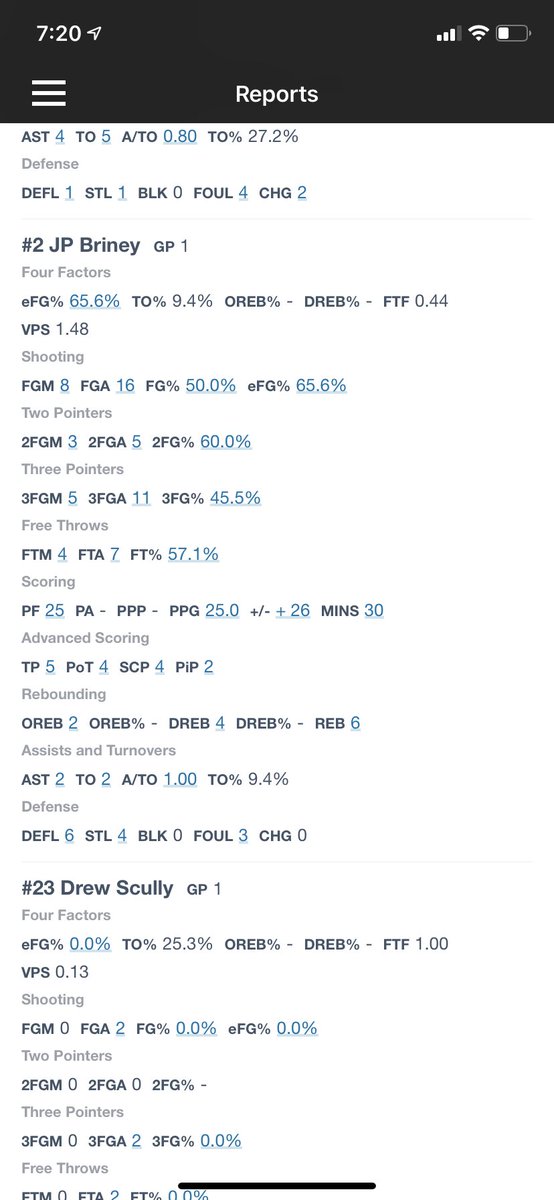 7:20

Reports

AST 4 TO 5 A/TO 0.80 TO% 27.2%
Defense
DEFL 1 STL 1 BLK 0 FOUL 4 CHG 2

#2 JP Briney GP 1
Four Factors
eFG% 65.6% TO% 9.4% OREB% - DREB% - FTF 0.44
VPS 1.48
Shooting
FGM 8 FGA 16 FG% 50.0% eFG% 65.6%
Two Pointers
2FGM 3 2FGA 5 2FG% 60.0%
Three Pointers
3FGM 5 3FGA 11 3FG% 45.5%
Free Throws
FTM 4 FTA 7 FT% 57.1%
Scoring
PF 25 PA - PPP - PPG 25.0 +/- + 26 MINS 30
Advanced Scoring
TP 5 PoT 4 SCP 4 PiP 2
Rebounding
OREB 2 OREB% - DREB 4 DREB% - REB 6
Assists and Turnovers
AST 2 TO 2 A/TO 1.00 TO% 9.4%
Defense
DEFL 6 STL 4 BLK 0 FOUL 3 CHG 0

#23 Drew Scully GP 1
Four Factors
eFG% 0.0% TO% 25.3% OREB% - DREB% - FTF 1.00
VPS 0.13
Shooting
FGM 0 FGA 2 FG% 0.0% eFG% 0.0%
Two Pointers
2FGM 0 2FGA 0 2FG% -
Three Pointers
3FGM 0 3FGA 2 3FG% 0.0%
Free Throws
FTM 0 FTA 2 FT% 0.0%